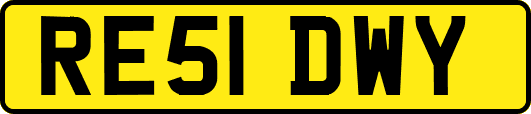 RE51 DWY